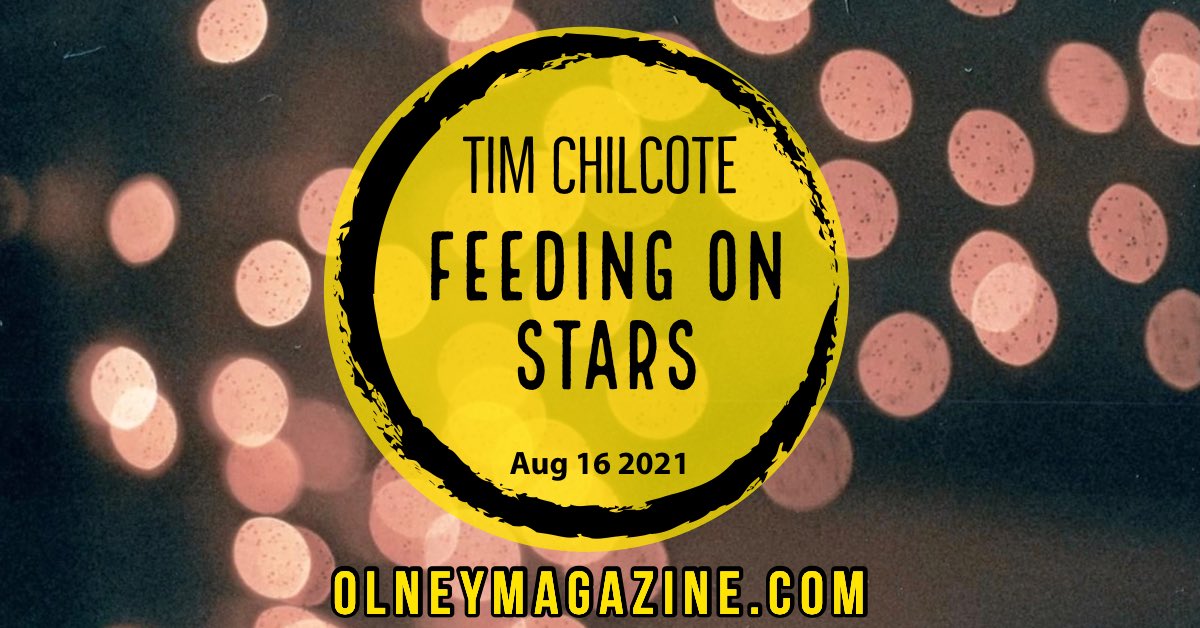 TIM CHILCOTE
FEEDING ON STARS
Aug 16 2021
OLNEYMAGAZINE.COM